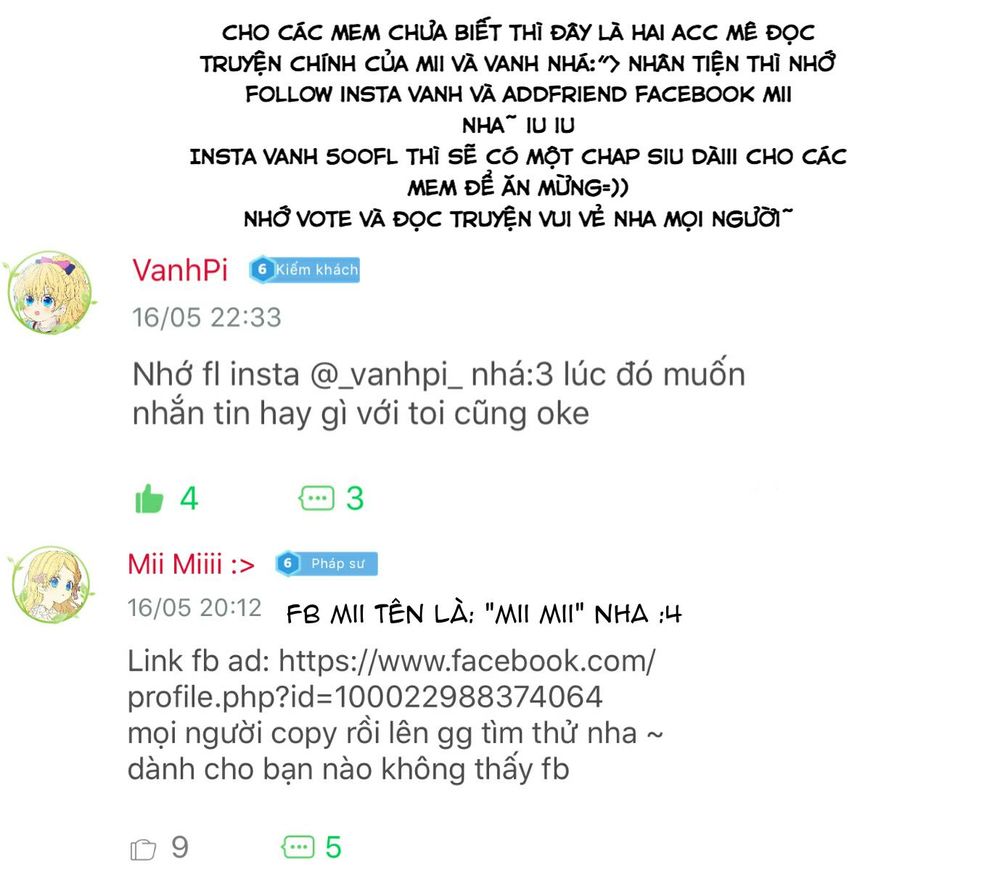 CHO CÁC MEM CHƯA BIẾT THÌ ĐÂY LÀ HAI ACC MÊ ĐỌC TRUYỆN CHÍNH CỦA MII VÀ VANH NHÁ:"> NHÂN TIỆN THÌ NHỚ FOLLOW INSTA VANH VÀ ADDFRIEND FACEBOOK MII NHA~ IU IU
INSTA VANH 500FL THÌ SẼ CÓ MỘT CHAP SIU DÀIII CHO CÁC MEM ĐỂ ĂN MỪNG=))
NHỚ VOTE VÀ ĐỌC TRUYỆN VUI VẺ NHA MỌI NGƯỜI~

VanhPi 6 Kiếm khách
16/05 22:33

Nhớ fl insta @_vanhpi_ nhá:3 lúc đó muốn nhắn tin hay gì với toi cũng oke

4 3

Mii Miiii :> 6 Pháp sư
16/05 20:12 FB MII TÊN LÀ: "MII MII" NHA :4

Link fb ad: https://www.facebook.com/profile.php?id=100022988374064
mọi người copy rồi lên gg tìm thử nha ~
dành cho bạn nào không thấy fb

9 5